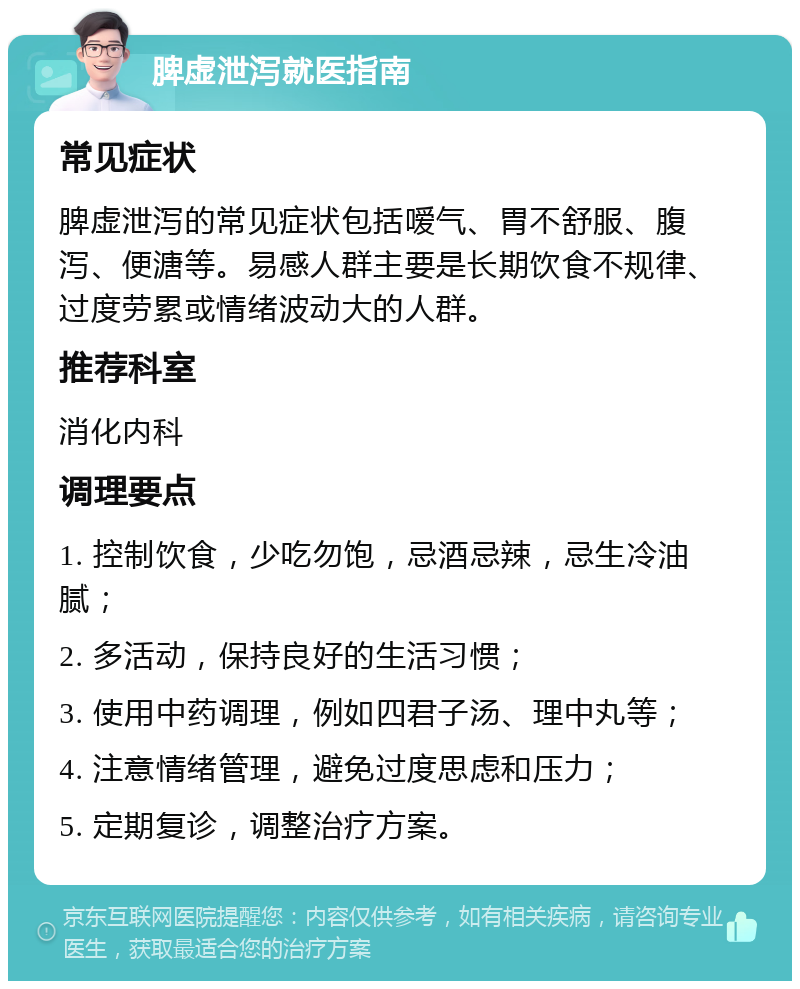 脾虚泄泻就医指南

常见症状

脾虚泄泻的常见症状包括嗳气、胃不舒服、腹泻、便溏等。易感人群主要是长期饮食不规律、过度劳累或情绪波动大的人群。

推荐科室

消化内科

调理要点

1. 控制饮食，少吃勿饱，忌酒忌辣，忌生冷油腻；

2. 多活动，保持良好的生活习惯；

3. 使用中药调理，例如四君子汤、理中丸等；

4. 注意情绪管理，避免过度思虑和压力；

5. 定期复诊，调整治疗方案。

京东互联网医院提醒您：内容仅供参考，如有相关疾病，请咨询专业医生，获取最适合您的治疗方案